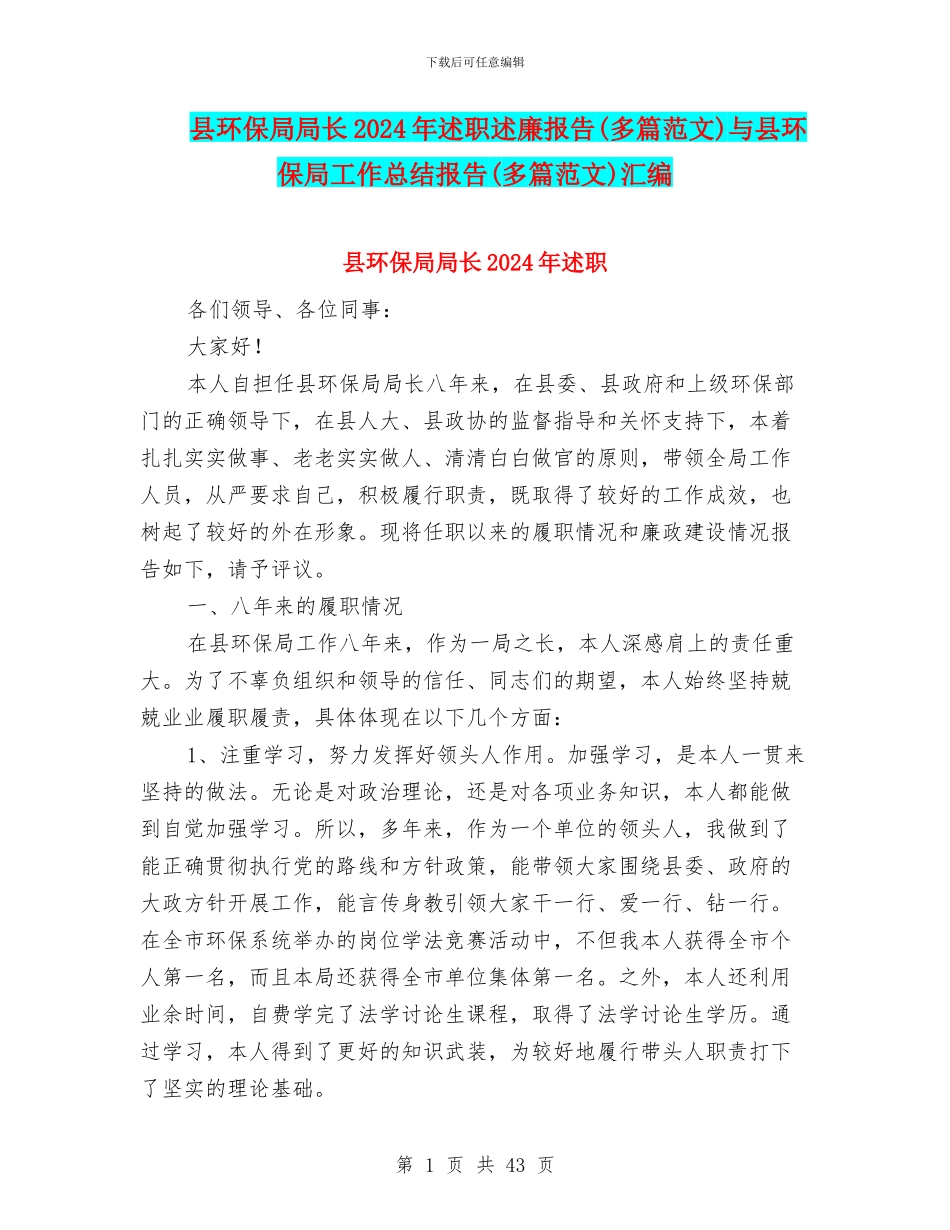 下载后可任意编辑

县环保局局长2024年述职述廉报告(多篇范文)与县环保局工作总结报告(多篇范文)汇编

县环保局局长2024年述职

各们领导、各位同事：

大家好！

本人自担任县环保局局长八年来，在县委、县政府和上级环保部门的正确领导下，在县人大、县政协的监督指导和关怀支持下，本着扎扎实实做事、老老实实做人、清清白白做官的原则，带领全局工作人员，从严要求自己，积极履行职责，既取得了较好的工作成效，也树起了较好的外在形象。现将任职以来的履职情况和廉政建设情况报告如下，请予评议。

一、八年来的履职情况

在县环保局工作八年来，作为一局之长，本人深感肩上的责任重大。为了不辜负组织和领导的信任、同志们的期望，本人始终坚持兢兢业业履职履责，具体体现在以下几个方面：

1、注重学习，努力发挥好领头人作用。加强学习，是本人一贯来坚持的做法。无论是对政治理论，还是对各项业务知识，本人都能做到自觉加强学习。所以，多年来，作为一个单位的领头人，我做到了能正确贯彻执行党的路线和方针政策，能带领大家围绕县委、政府的大政方针开展工作，能言传身教引领大家干一行、爱一行、钻一行。在全市环保系统举办的岗位学法竞赛活动中，不但我本人获得全市个人第一名，而且本局还获得全市单位集体第一名。之外，本人还利用业余时间，自费学完了法学讨论生课程，取得了法学讨论生学历。通过学习，本人得到了更好的知识武装，为较好地履行带头人职责打下了坚实的理论基础。

第 1 页 共 43 页